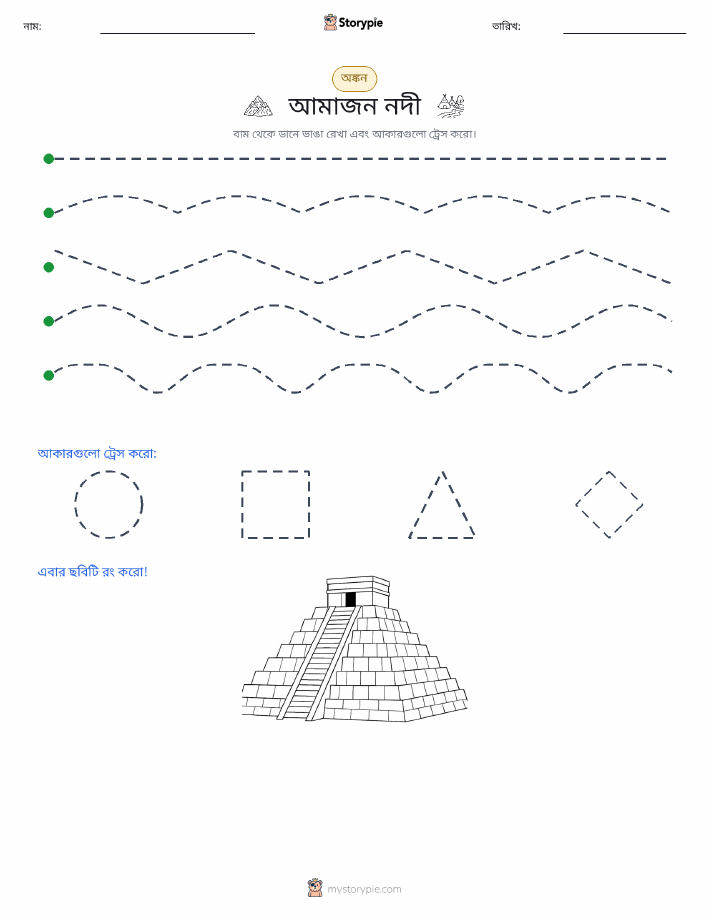 নাম:

Storypie

তারিখ:

অঙ্কন

আমাজন নদী

বাম থেকে ডানে ভাঙা রেখা এবং আকারগুলো ট্রেস করো।

আকারগুলো ট্রেস করো:

এবার ছবিটি রং করো!

mystorypie.com